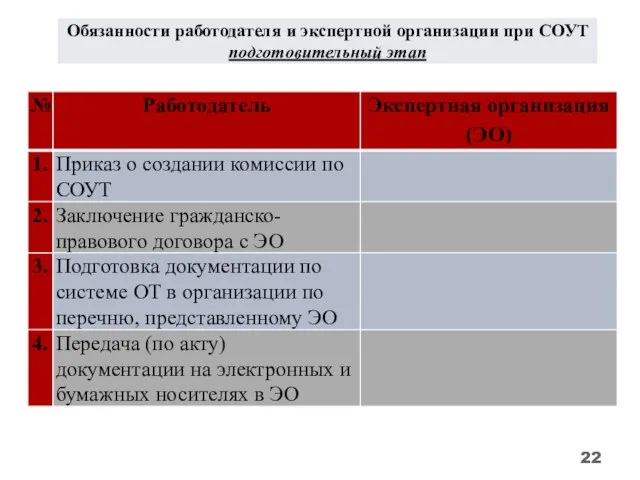 Обязанности работодателя и экспертной организации при СОУТ
подготовительный этап

| № | Работодатель | Экспертная организация (ЭО) |
|---|---|---|
| 1. | Приказ о создании комиссии по СОУТ | |
| 2. | Заключение гражданско-правового договора с ЭО | |
| 3. | Подготовка документации по системе ОТ в организации по перечню, представленному ЭО | |
| 4. | Передача (по акту) документации на электронных и бумажных носителях в ЭО | |

22